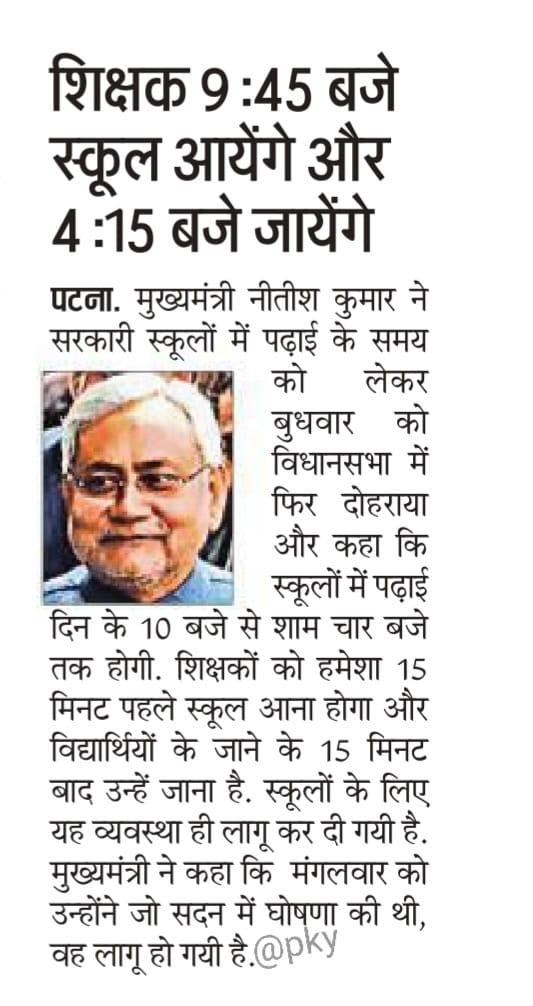 शिक्षक 9 :45 बजे स्कूल आयेंगे और 4 :15 बजे जायेंगे

पटना. मुख्यमंत्री नीतीश कुमार ने सरकारी स्कूलों में पढ़ाई के समय को लेकर बुधवार को विधानसभा में फिर दोहराया और कहा कि स्कूलों में पढ़ाई दिन के 10 बजे से शाम चार बजे तक होगी. शिक्षकों को हमेशा 15 मिनट पहले स्कूल आना होगा और विद्यार्थियों के जाने के 15 मिनट बाद उन्हें जाना है. स्कूलों के लिए यह व्यवस्था ही लागू कर दी गयी है. मुख्यमंत्री ने कहा कि मंगलवार को उन्होंने जो सदन में घोषणा की थी, वह लागू हो गयी है.@pky